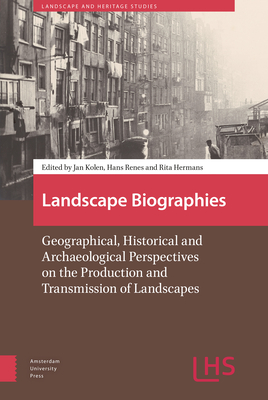 LANDSCAPE AND HERITAGE STUDIES

Edited by Jan Kolen, Hans Renes and Rita Hermans

Landscape Biographies

Geographical, Historical and Archaeological Perspectives on the Production and Transmission of Landscapes

Amsterdam University Press

LHS